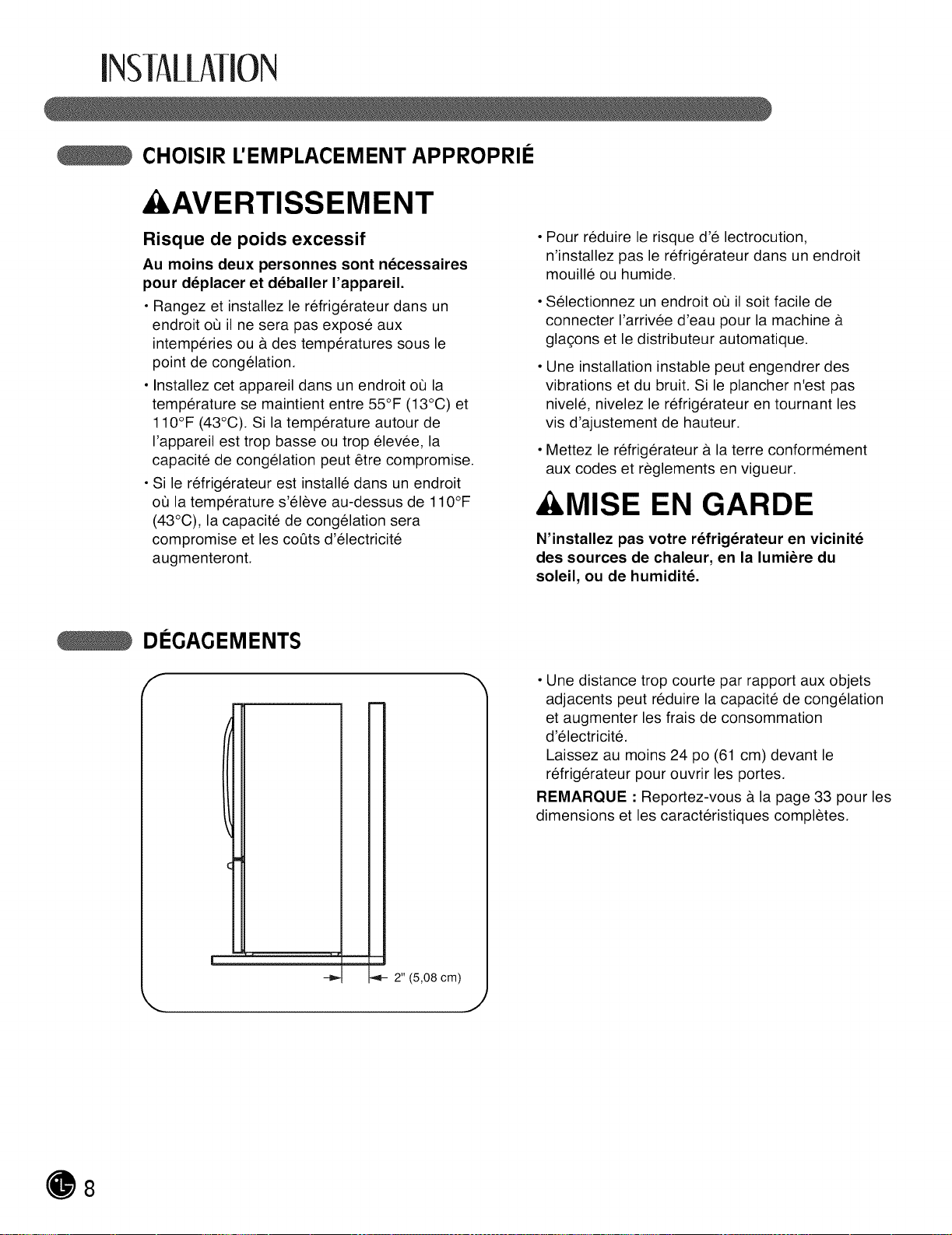 INSTALLATION

CHOISIR L'EMPLACEMENT APPROPRIÉ

AVERTISSEMENT

Risque de poids excessif

Au moins deux personnes sont nécessaires pour déplacer et déballer l'appareil.

• Rangez et installez le réfrigérateur dans un endroit où il ne sera pas exposé aux intempéries ou à des températures sous le point de congélation.

• Installez cet appareil dans un endroit où la température se maintient entre 55°F (13°C) et 110°F (43°C). Si la température autour de l'appareil est trop basse ou trop élevée, la capacité de congélation peut être compromise.

• Si le réfrigérateur est installé dans un endroit où la température s'élève au-dessus de 110°F (43°C), la capacité de congélation sera compromise et les coûts d'électricité augmenteront.

• Pour réduire le risque d'é lectrocution, n'installez pas le réfrigérateur dans un endroit mouillé ou humide.

• Sélectionnez un endroit où il soit facile de connecter l'arrivée d'eau pour la machine à glaçons et le distributeur automatique.

• Une installation instable peut engendrer des vibrations et du bruit. Si le plancher n'est pas nivelé, nivelez le réfrigérateur en tournant les vis d'ajustement de hauteur.

• Mettez le réfrigérateur à la terre conformément aux codes et règlements en vigueur.

MISE EN GARDE

N'installez pas votre réfrigérateur en vicinité des sources de chaleur, en la lumière du soleil, ou de humidité.

DÉGAGEMENTS

2" (5,08 cm)

• Une distance trop courte par rapport aux objets adjacents peut réduire la capacité de congélation et augmenter les frais de consommation d'électricité.
Laissez au moins 24 po (61 cm) devant le réfrigérateur pour ouvrir les portes.

REMARQUE : Reportez-vous à la page 33 pour les dimensions et les caractéristiques complètes.

8